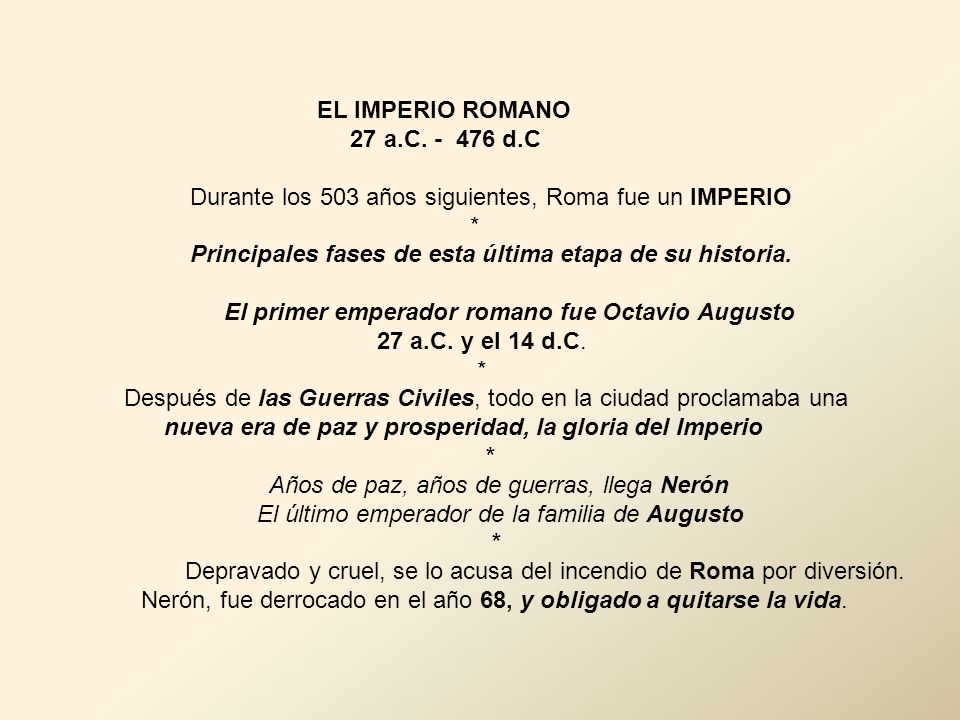 EL IMPERIO ROMANO
27 a.C. - 476 d.C

Durante los 503 años siguientes, Roma fue un IMPERIO
*
Principales fases de esta última etapa de su historia.

El primer emperador romano fue Octavio Augusto
27 a.C. y el 14 d.C.
*
Después de las Guerras Civiles, todo en la ciudad proclamaba una nueva era de paz y prosperidad, la gloria del Imperio
*
Años de paz, años de guerras, llega Nerón
El último emperador de la familia de Augusto
*
Depravado y cruel, se lo acusa del incendio de Roma por diversión.
Nerón, fue derrocado en el año 68, y obligado a quitarse la vida.